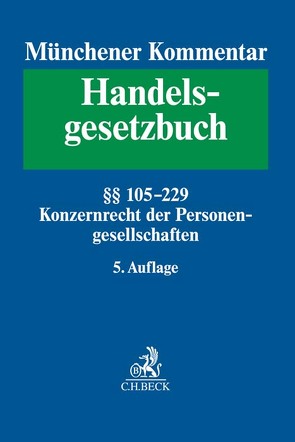 Münchener Kommentar

Handelsgesetzbuch

§§ 105–229
Konzernrecht der Personengesellschaften

5. Auflage

B

C.H.BECK